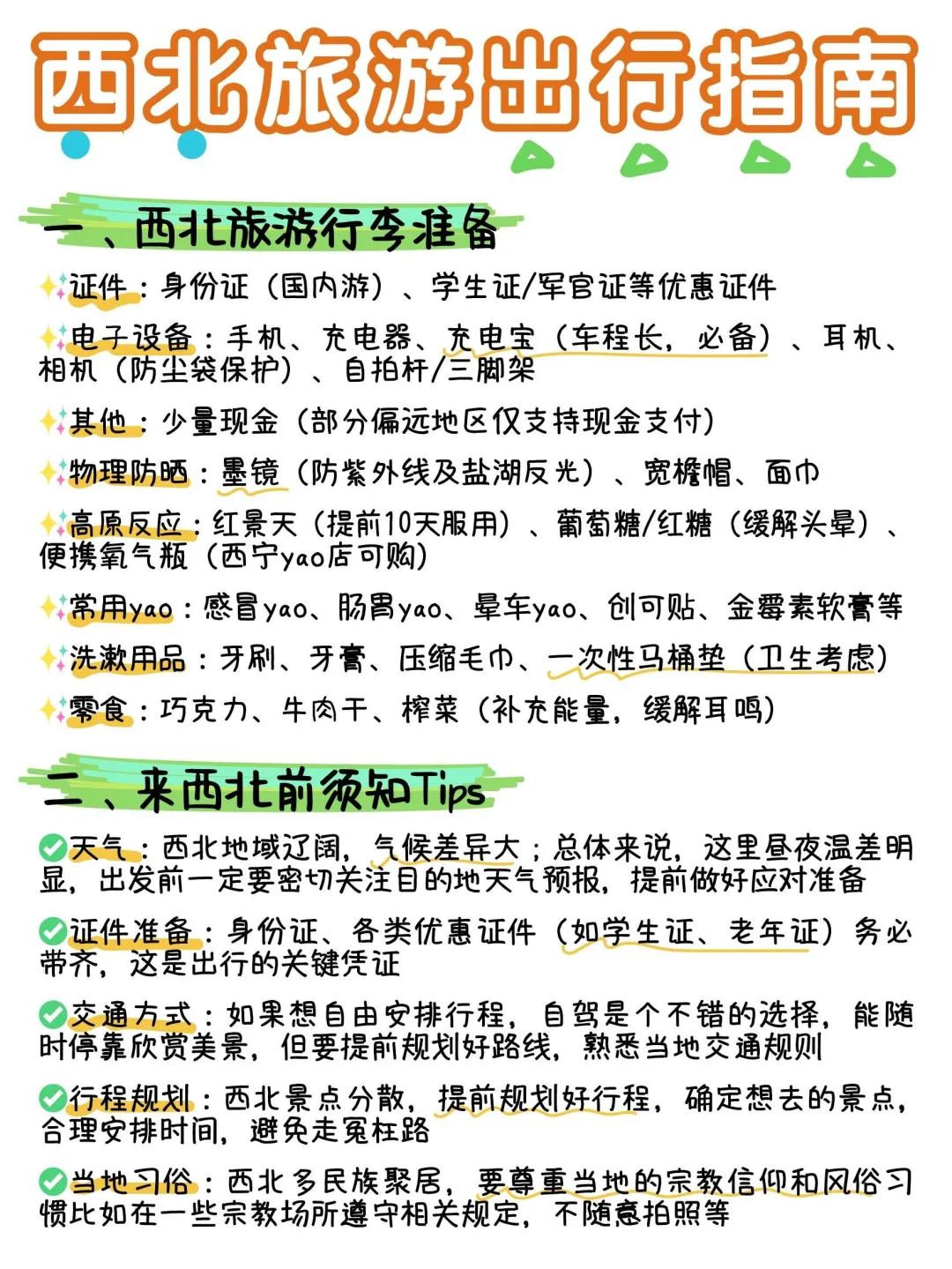 西北旅游出行指南

一、西北旅游行李准备

证件：身份证（国内游）、学生证/军官证等优惠证件

电子设备：手机、充电器、充电宝（车程长，必备）、耳机、相机（防尘袋保护）、自拍杆/三脚架

其他：少量现金（部分偏远地区仅支持现金支付）

物理防晒：墨镜（防紫外线及盐湖反光）、宽檐帽、面巾

高原反应：红景天（提前10天服用）、葡萄糖/红糖（缓解头晕）、便携氧气瓶（西宁yao店可购）

常用yao：感冒yao、肠胃yao、晕车yao、创可贴、金霉素软膏等

洗漱用品：牙刷、牙膏、压缩毛巾、一次性马桶垫（卫生考虑）

零食：巧克力、牛肉干、榨菜（补充能量，缓解耳鸣）

二、来西北前须知Tips

天气：西北地域辽阔，气候差异大；总体来说，这里昼夜温差明显，出发前一定要密切关注目的地天气预报，提前做好应对准备

证件准备：身份证、各类优惠证件（如学生证、老年证）务必带齐，这是出行的关键凭证

交通方式：如果想自由安排行程，自驾是个不错的选择，能随时停靠欣赏美景，但要提前规划好路线，熟悉当地交通规则

行程规划：西北景点分散，提前规划好行程，确定想去的景点，合理安排时间，避免走冤枉路

当地习俗：西北多民族聚居，要尊重当地的宗教信仰和风俗习惯比如在一些宗教场所遵守相关规定，不随意拍照等